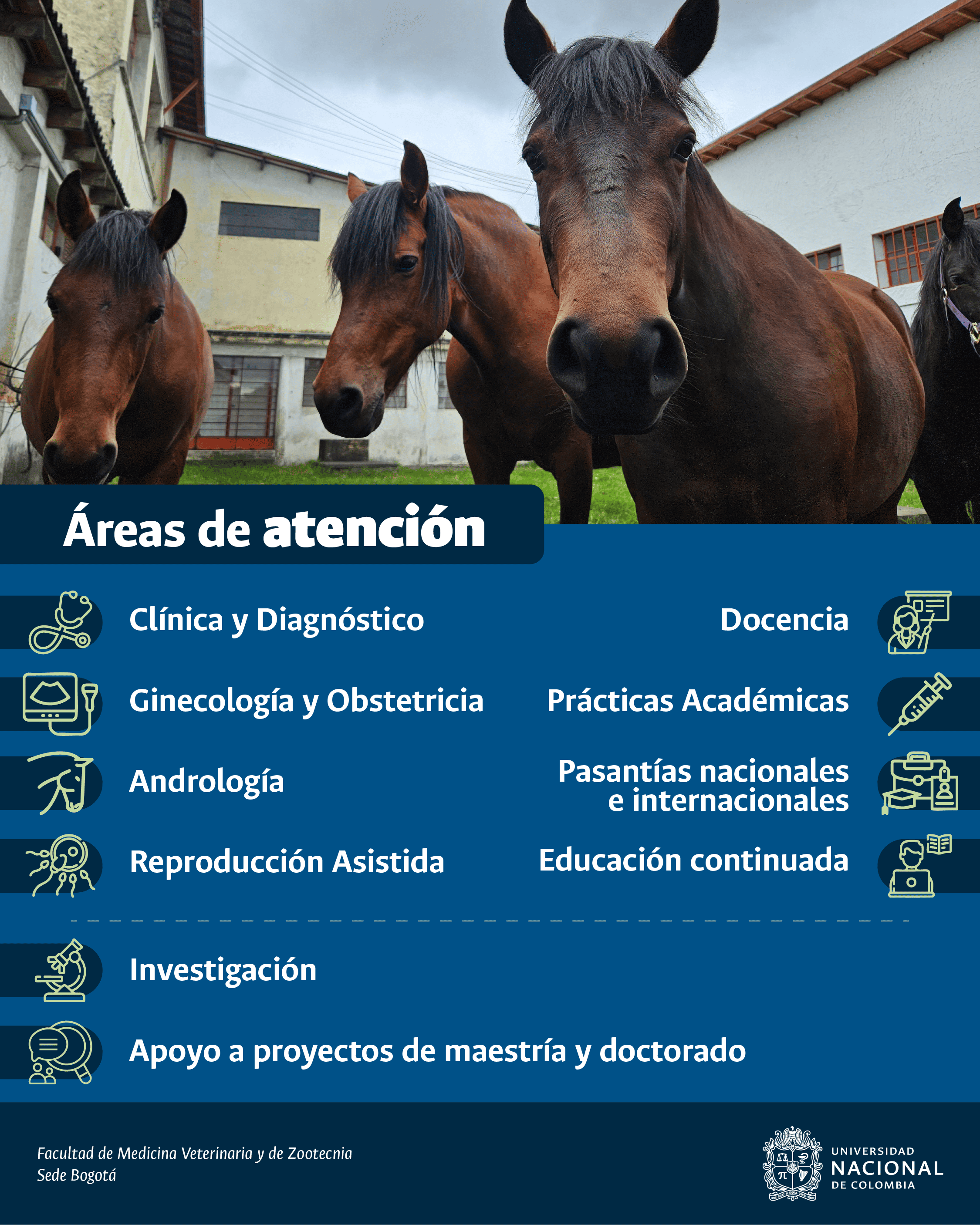 Áreas de atención

Clínica y Diagnóstico

Ginecología y Obstetricia

Andrología

Reproducción Asistida

Docencia

Prácticas Académicas

Pasantías nacionales e internacionales

Educación continuada

Investigación

Apoyo a proyectos de maestría y doctorado

Facultad de Medicina Veterinaria y de Zootecnia
Sede Bogotá

UNIVERSIDAD NACIONAL DE COLOMBIA